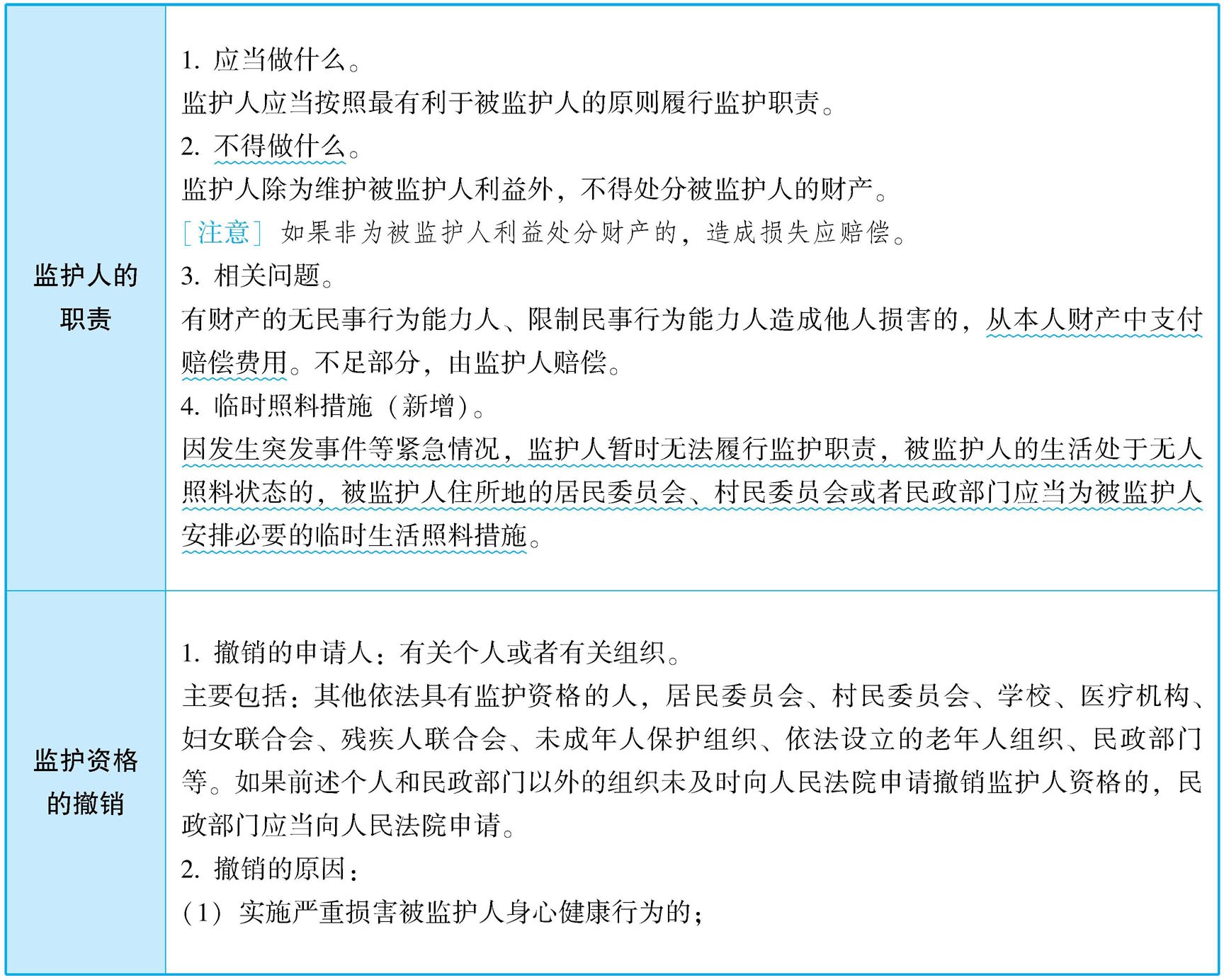 | 监护人的职责 | 1. 应当做什么。<br>监护人应当按照最有利于被监护人的原则履行监护职责。<br>2. 不得做什么。<br>监护人除为维护被监护人利益外，不得处分被监护人的财产。<br>［注意］如果非为被监护人利益处分财产的，造成损失应赔偿。<br>3. 相关问题。<br>有财产的无民事行为能力人、限制民事行为能力人造成他人损害的，从本人财产中支付赔偿费用。不足部分，由监护人赔偿。<br>4. 临时照料措施（新增）。<br>因发生突发事件等紧急情况，监护人暂时无法履行监护职责，被监护人的生活处于无人照料状态的，被监护人住所地的居民委员会、村民委员会或者民政部门应当为被监护人安排必要的临时生活照料措施。 |
|---|---|
| 监护资格的撤销 | 1. 撤销的申请人：有关个人或者有关组织。<br>主要包括：其他依法具有监护资格的人，居民委员会、村民委员会、学校、医疗机构、妇女联合会、残疾人联合会、未成年人保护组织、依法设立的老年人组织、民政部门等。如果前述个人和民政部门以外的组织未及时向人民法院申请撤销监护人资格的，民政部门应当向人民法院申请。<br>2. 撤销的原因：<br>（1）实施严重损害被监护人身心健康行为的； |